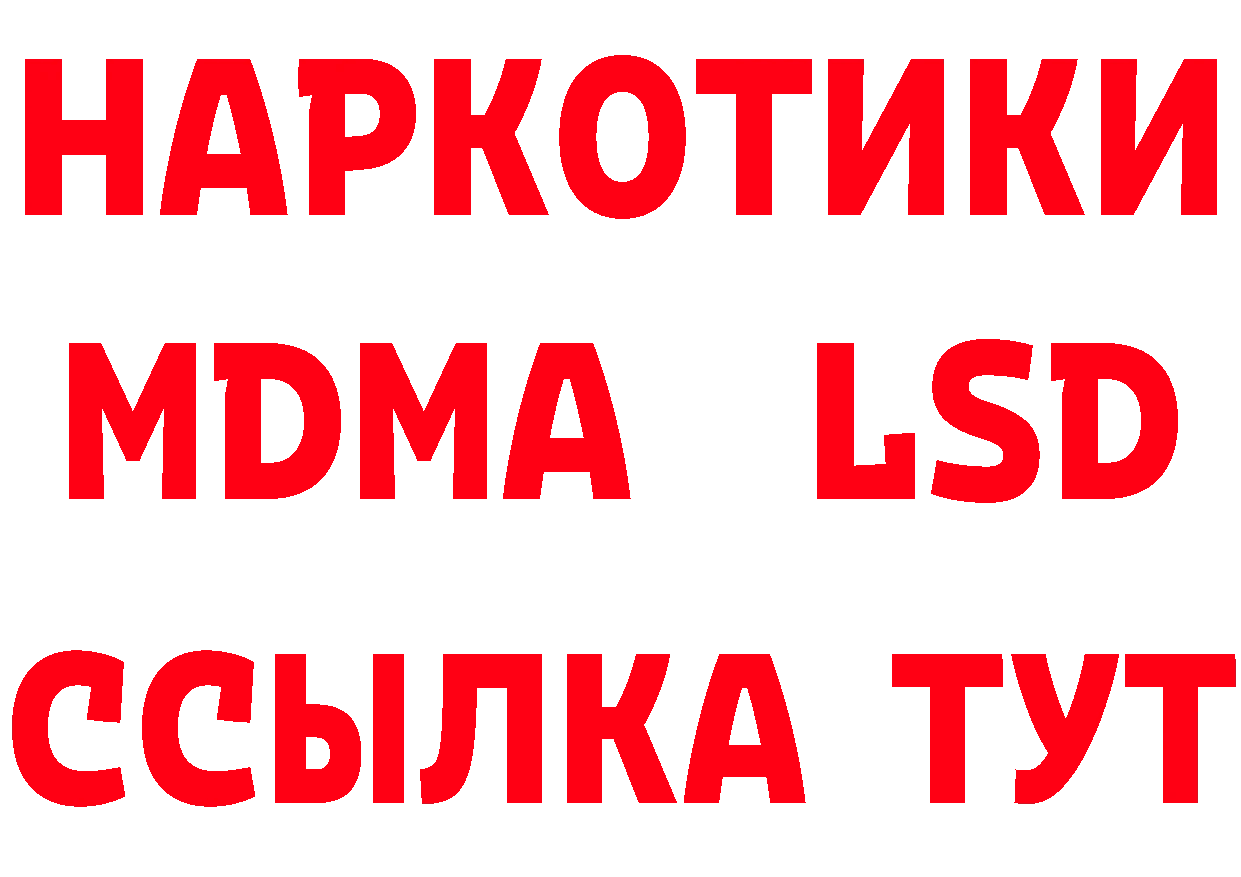 НАРКОТИКИ
MDMA LSD
ССЫЛКА ТУТ